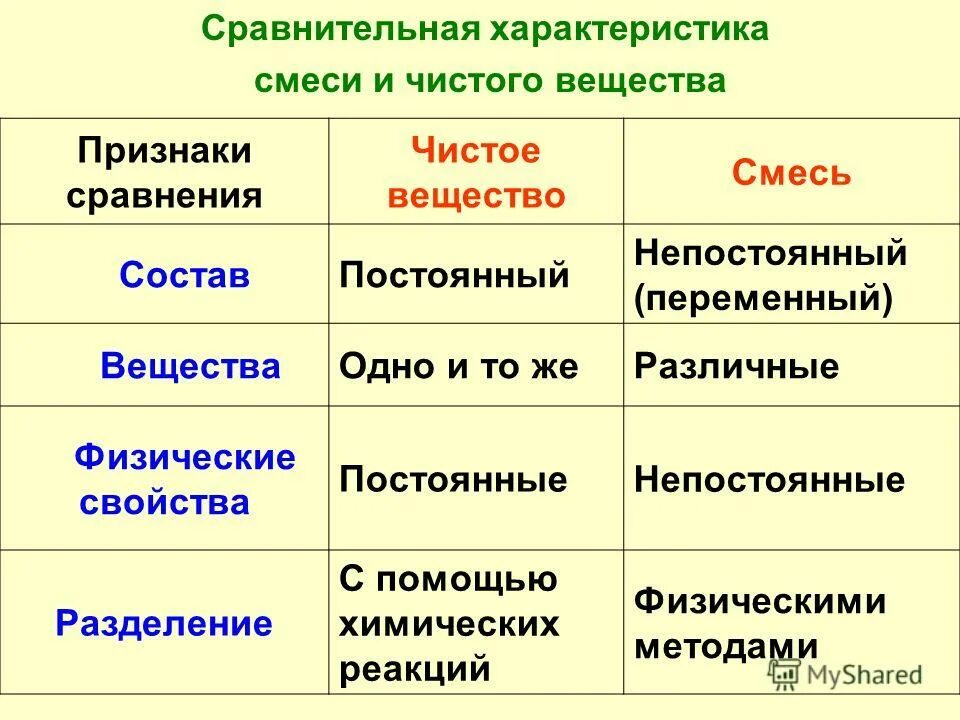 Сравнительная характеристика смеси и чистого вещества

| Признаки сравнения | Чистое вещество | Смесь |
|---|---|---|
| Состав | Постоянный | Непостоянный (переменный) |
| Вещества | Одно и то же | Различные |
| Физические свойства | Постоянные | Непостоянные |
| Разделение | С помощью химических реакций | Физическими методами |

MyShared